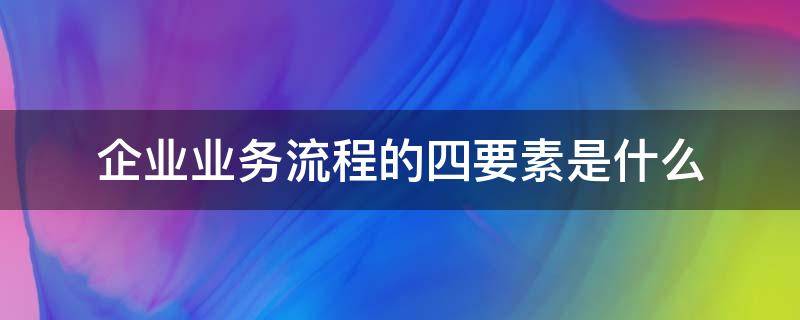 企业业务流程的四要素是什么